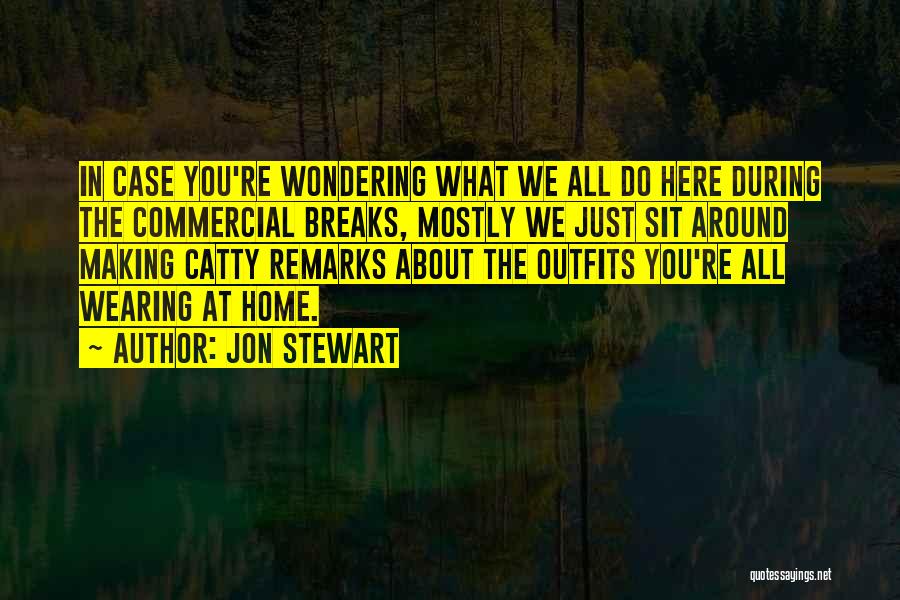 IN CASE YOU'RE WONDERING WHAT WE ALL DO HERE DURING THE COMMERCIAL BREAKS, MOSTLY WE JUST SIT AROUND MAKING CATTY REMARKS ABOUT THE OUTFITS YOU'RE ALL WEARING AT HOME.

~ AUTHOR: JON STEWART

quotessayings.net